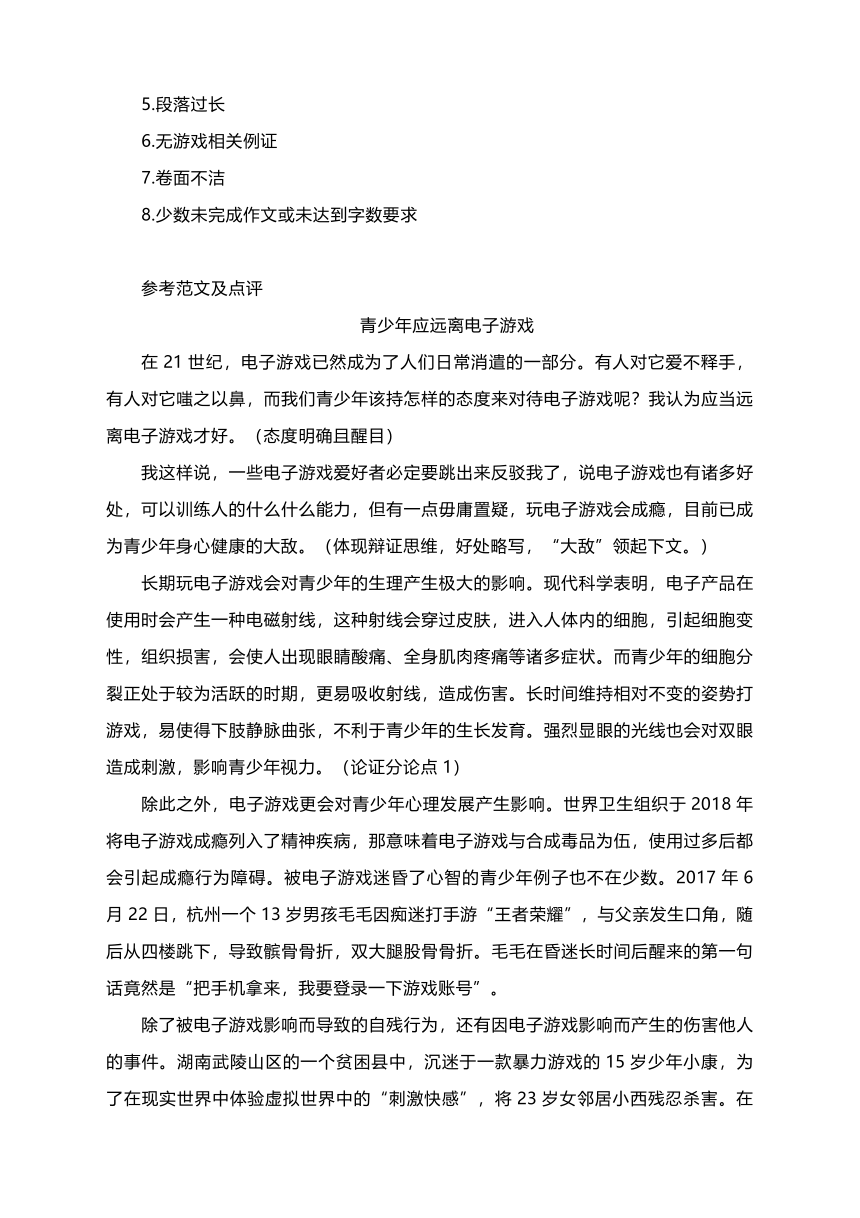 5.段落过长
6.无游戏相关例证
7.卷面不洁
8.少数未完成作文或未达到字数要求

参考范文及点评

青少年应远离电子游戏

在 21 世纪，电子游戏已然成为了人们日常消遣的一部分。有人对它爱不释手，有人对它嗤之以鼻，而我们青少年该持怎样的态度来对待电子游戏呢？我认为应当远离电子游戏才好。（态度明确且醒目）

我这样说，一些电子游戏爱好者必定要跳出来反驳我了，说电子游戏也有诸多好处，可以训练人的什么什么能力，但有一点毋庸置疑，玩电子游戏会成瘾，目前已成为青少年身心健康的大敌。（体现辩证思维，好处略写，“大敌”领起下文。）

长期玩电子游戏会对青少年的生理产生极大的影响。现代科学表明，电子产品在使用时会产生一种电磁射线，这种射线会穿过皮肤，进入人体内的细胞，引起细胞变性，组织损害，会使人出现眼睛酸痛、全身肌肉疼痛等诸多症状。而青少年的细胞分裂正处于较为活跃的时期，更易吸收射线，造成伤害。长时间维持相对不变的姿势打游戏，易使得下肢静脉曲张，不利于青少年的生长发育。强烈显眼的光线也会对双眼造成刺激，影响青少年视力。（论证分论点 1）

除此之外，电子游戏更会对青少年心理发展产生影响。世界卫生组织于 2018 年将电子游戏成瘾列入了精神疾病，那意味着电子游戏与合成毒品为伍，使用过多后都会引起成瘾行为障碍。被电子游戏迷昏了心智的青少年例子也不在少数。2017 年 6 月 22 日，杭州一个 13 岁男孩毛毛因痴迷打手游“王者荣耀”，与父亲发生口角，随后从四楼跳下，导致髌骨骨折，双大腿股骨骨折。毛毛在昏迷长时间后醒来的第一句话竟然是“把手机拿来，我要登录一下游戏账号”。

除了被电子游戏影响而导致的自残行为，还有因电子游戏影响而产生的伤害他人的事件。湖南武陵山区的一个贫困县中，沉迷于一款暴力游戏的 15 岁少年小康，为了在现实世界中体验虚拟世界中的“刺激快感”，将 23 岁女邻居小西残忍杀害。在